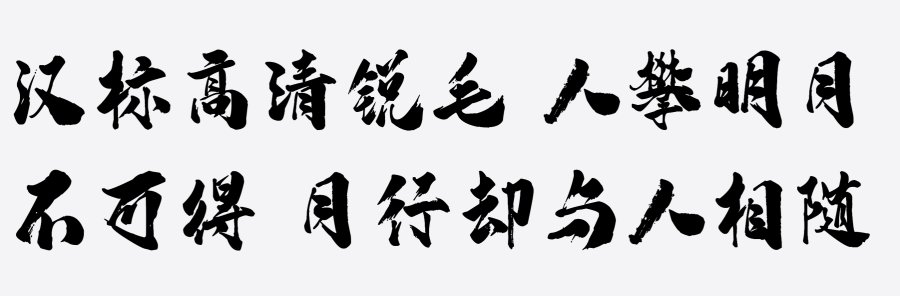 汉标高清锐毛 人攀明月
不可得 月行却与人相随